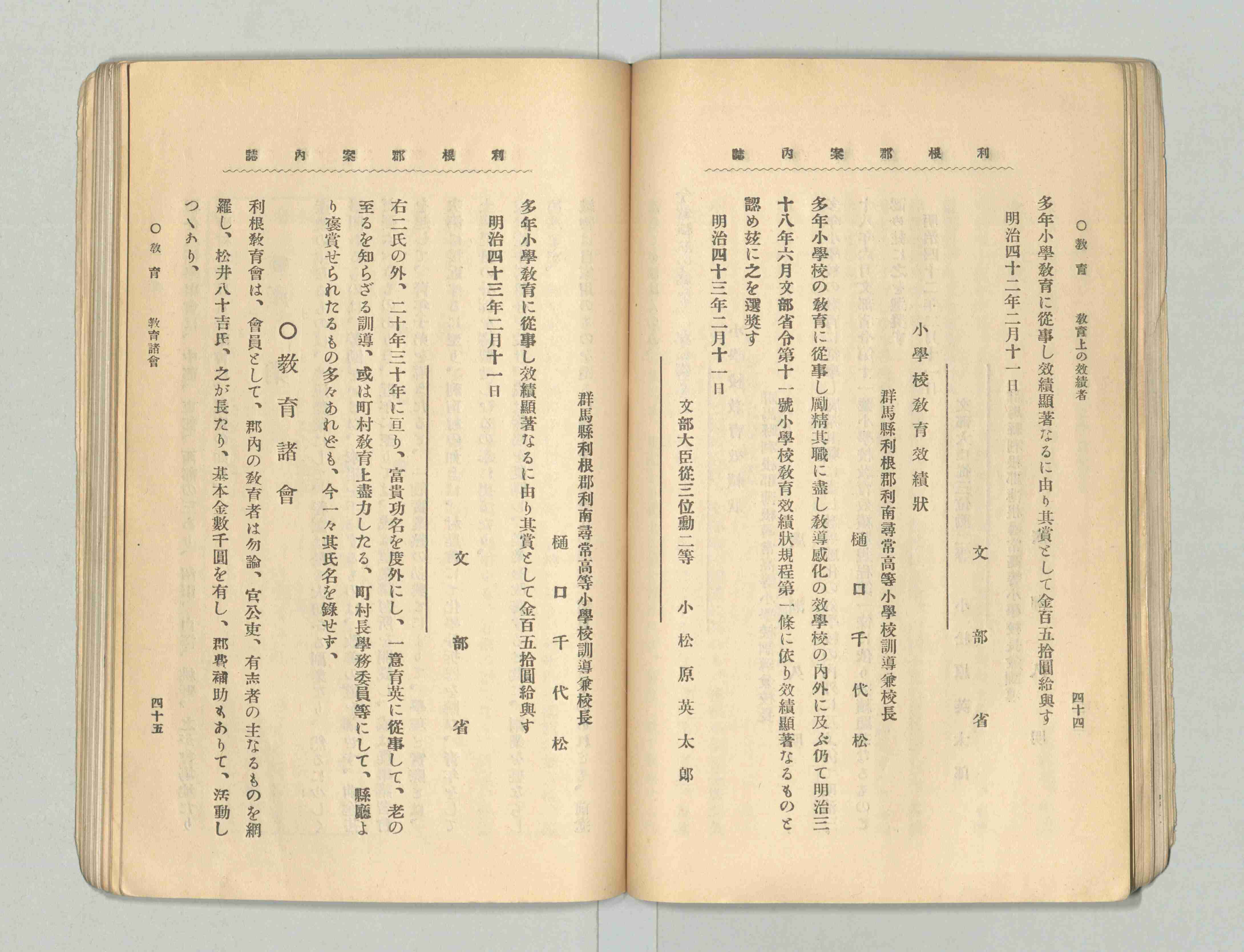 利根郡案內誌

○教育　教育上の效績者　四十四

多年小學教育に從事し效績顯著なるに由り其賞として金百五拾圓給與す

明治四十二年二月十一日

文部省

小學校教育效績狀

群馬縣利根郡利南尋常高等小學校訓導兼校長

樋口千代松

多年小學校の教育に從事し勵精其職に盡し教導感化の效學校の內外に及ぶ仍て明治三十八年六月文部省令第十一號小學校教育效績狀規程第一條に依り效績顯著なるものと認め玆に之を選奬す

明治四十三年二月十一日

文部大臣從三位勳二等　小松原英太郎

利根郡案內誌

群馬縣利根郡利南尋常高等小學校訓導兼校長

樋口千代松

多年小學教育に從事し效績顯著なるに由り其賞として金百五拾圓給與す

明治四十三年二月十一日

文部省

右二氏の外、二十年三十年に亘り、富貴功名を度外にし、一意育英に從事して、老の至るを知らざる訓導、或は町村教育上盡力したる、町村長學務委員等にして、縣廳より褒賞せられたるもの多々あれども、今一々其氏名を錄せず、

○教育諸會

利根教育會は、會員として、郡內の教育者は勿論、官公吏、有志者の主なるものを網羅し、松井八十吉氏、之が長たり、基本金數千圓を有し、郡費補助もありて、活動しつゝあり、

○教育　教育諸會　四十五